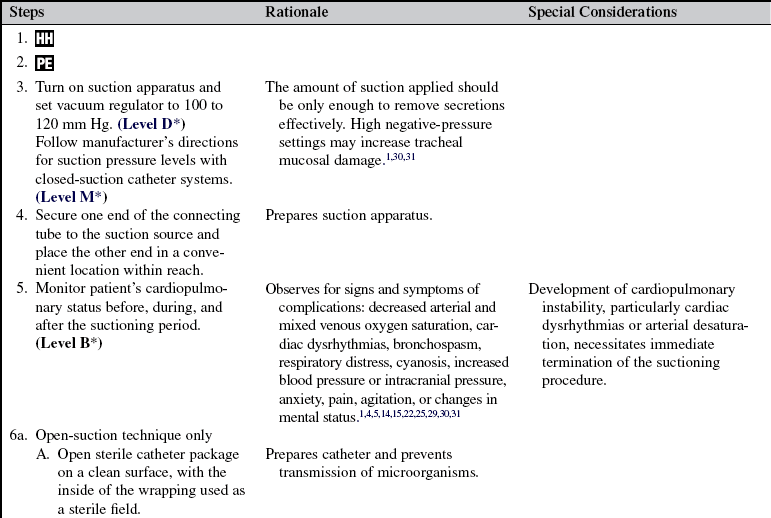 | Steps | Rationale | Special Considerations |
|---|---|---|
| 1. HH | | |
| 2. PE | | |
| 3. Turn on suction apparatus and set vacuum regulator to 100 to 120 mm Hg. (Level D*) Follow manufacturer's directions for suction pressure levels with closed-suction catheter systems. (Level M*) | The amount of suction applied should be only enough to remove secretions effectively. High negative-pressure settings may increase tracheal mucosal damage.$^{1,30,31}$ | |
| 4. Secure one end of the connecting tube to the suction source and place the other end in a convenient location within reach. | Prepares suction apparatus. | |
| 5. Monitor patient's cardiopulmonary status before, during, and after the suctioning period. (Level B*) | Observes for signs and symptoms of complications: decreased arterial and mixed venous oxygen saturation, cardiac dysrhythmias, bronchospasm, respiratory distress, cyanosis, increased blood pressure or intracranial pressure, anxiety, pain, agitation, or changes in mental status.$^{1,4,5,14,15,22,25,29,30,31}$ | Development of cardiopulmonary instability, particularly cardiac dysrhythmias or arterial desaturation, necessitates immediate termination of the suctioning procedure. |
| 6a. Open-suction technique only | | |
| A. Open sterile catheter package on a clean surface, with the inside of the wrapping used as a sterile field. | Prepares catheter and prevents transmission of microorganisms. | |